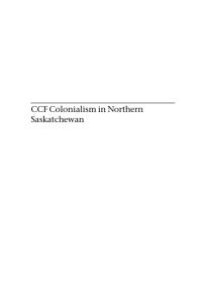 CCF Colonialism in Northern Saskatchewan